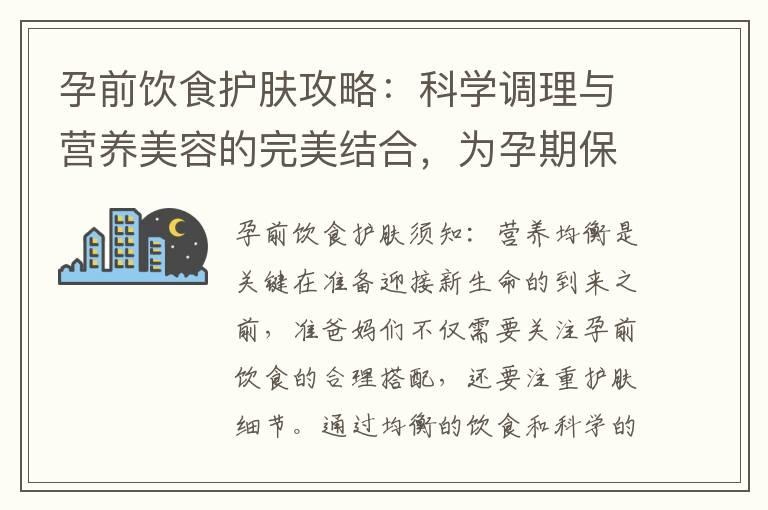 孕前饮食护肤攻略：科学调理与营养美容的完美结合，为孕期保

孕前饮食护肤须知：营养均衡是关键在准备迎接新生命的到来之前，准爸妈们不仅需要关注孕前饮食的合理搭配，还要注重护肤细节。通过均衡的饮食和科学的